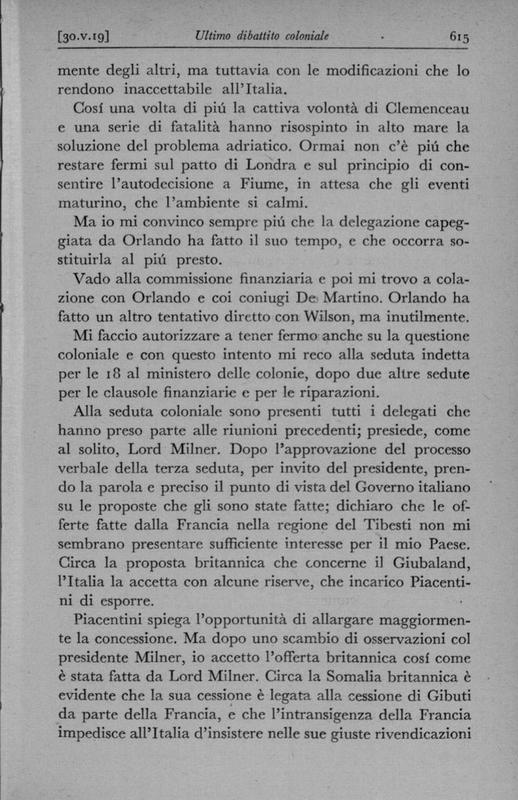 [30.V.19] Ultimo dibattito coloniale 615

mente degli altri, ma tuttavia con le modificazioni che lo rendono inaccettabile all'Italia.

Cosí una volta di piú la cattiva volontà di Clemenceau e una serie di fatalità hanno risospinto in alto mare la soluzione del problema adriatico. Ormai non c'è piú che restare fermi sul patto di Londra e sul principio di consentire l'autodecisione a Fiume, in attesa che gli eventi maturino, che l'ambiente si calmi.

Ma io mi convinco sempre piú che la delegazione capeggiata da Orlando ha fatto il suo tempo, e che occorra sostituirla al piú presto.

Vado alla commissione finanziaria e poi mi trovo a colazione con Orlando e coi coniugi De Martino. Orlando ha fatto un altro tentativo diretto con Wilson, ma inutilmente.

Mi faccio autorizzare a tener fermo anche su la questione coloniale e con questo intento mi reco alla seduta indetta per le 18 al ministero delle colonie, dopo due altre sedute per le clausole finanziarie e per le riparazioni.

Alla seduta coloniale sono presenti tutti i delegati che hanno preso parte alle riunioni precedenti; presiede, come al solito, Lord Milner. Dopo l'approvazione del processo verbale della terza seduta, per invito del presidente, prendo la parola e preciso il punto di vista del Governo italiano su le proposte che gli sono state fatte; dichiaro che le offerte fatte dalla Francia nella regione del Tibesti non mi sembrano presentare sufficiente interesse per il mio Paese. Circa la proposta britannica che concerne il Giubaland, l'Italia la accetta con alcune riserve, che incarico Piacentini di esporre.

Piacentini spiega l'opportunità di allargare maggiormente la concessione. Ma dopo uno scambio di osservazioni col presidente Milner, io accetto l'offerta britannica cosí come è stata fatta da Lord Milner. Circa la Somalia britannica è evidente che la sua cessione è legata alla cessione di Gibuti da parte della Francia, e che l'intransigenza della Francia impedisce all'Italia d'insistere nelle sue giuste rivendicazioni